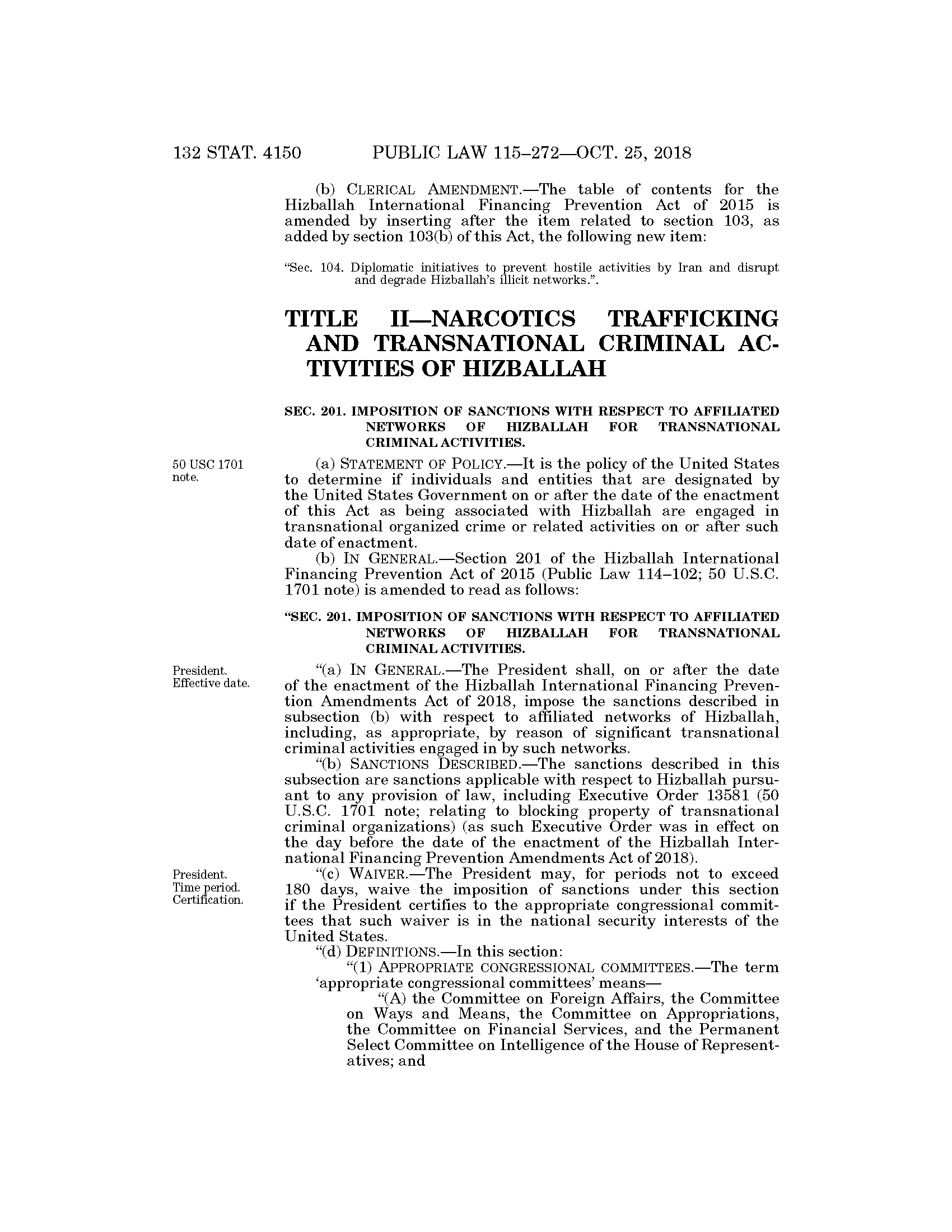 132 STAT. 4150 PUBLIC LAW 115–272—OCT. 25, 2018

(b) CLERICAL AMENDMENT.—The table of contents for the Hizballah International Financing Prevention Act of 2015 is amended by inserting after the item related to section 103, as added by section 103(b) of this Act, the following new item:

"Sec. 104. Diplomatic initiatives to prevent hostile activities by Iran and disrupt and degrade Hizballah's illicit networks.".

TITLE II—NARCOTICS TRAFFICKING AND TRANSNATIONAL CRIMINAL ACTIVITIES OF HIZBALLAH

SEC. 201. IMPOSITION OF SANCTIONS WITH RESPECT TO AFFILIATED NETWORKS OF HIZBALLAH FOR TRANSNATIONAL CRIMINAL ACTIVITIES.

50 USC 1701 note.

(a) STATEMENT OF POLICY.—It is the policy of the United States to determine if individuals and entities that are designated by the United States Government on or after the date of the enactment of this Act as being associated with Hizballah are engaged in transnational organized crime or related activities on or after such date of enactment.

(b) IN GENERAL.—Section 201 of the Hizballah International Financing Prevention Act of 2015 (Public Law 114–102; 50 U.S.C. 1701 note) is amended to read as follows:

"SEC. 201. IMPOSITION OF SANCTIONS WITH RESPECT TO AFFILIATED NETWORKS OF HIZBALLAH FOR TRANSNATIONAL CRIMINAL ACTIVITIES.

President. Effective date.

"(a) IN GENERAL.—The President shall, on or after the date of the enactment of the Hizballah International Financing Prevention Amendments Act of 2018, impose the sanctions described in subsection (b) with respect to affiliated networks of Hizballah, including, as appropriate, by reason of significant transnational criminal activities engaged in by such networks.

"(b) SANCTIONS DESCRIBED.—The sanctions described in this subsection are sanctions applicable with respect to Hizballah pursuant to any provision of law, including Executive Order 13581 (50 U.S.C. 1701 note; relating to blocking property of transnational criminal organizations) (as such Executive Order was in effect on the day before the date of the enactment of the Hizballah International Financing Prevention Amendments Act of 2018).

President. Time period. Certification.

"(c) WAIVER.—The President may, for periods not to exceed 180 days, waive the imposition of sanctions under this section if the President certifies to the appropriate congressional committees that such waiver is in the national security interests of the United States.

"(d) DEFINITIONS.—In this section:

"(1) APPROPRIATE CONGRESSIONAL COMMITTEES.—The term 'appropriate congressional committees' means—

"(A) the Committee on Foreign Affairs, the Committee on Ways and Means, the Committee on Appropriations, the Committee on Financial Services, and the Permanent Select Committee on Intelligence of the House of Representatives; and